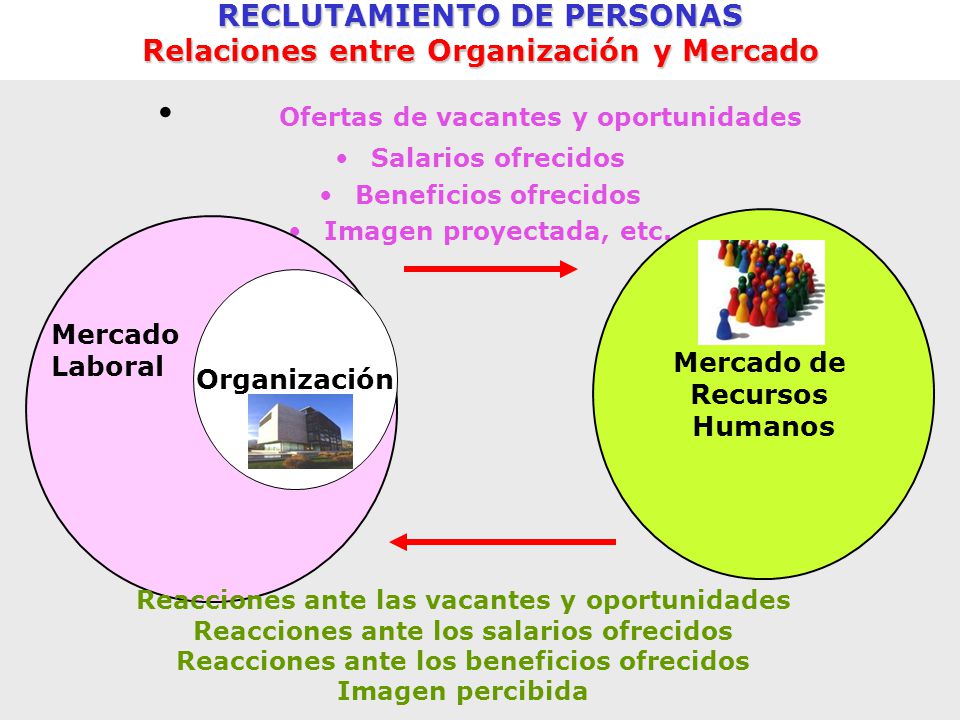 RECLUTAMIENTO DE PERSONAS
Relaciones entre Organización y Mercado

• Ofertas de vacantes y oportunidades
• Salarios ofrecidos
• Beneficios ofrecidos
• Imagen proyectada, etc.

Mercado Laboral

Organización

Mercado de Recursos Humanos

Reacciones ante las vacantes y oportunidades
Reacciones ante los salarios ofrecidos
Reacciones ante los beneficios ofrecidos
Imagen percibida